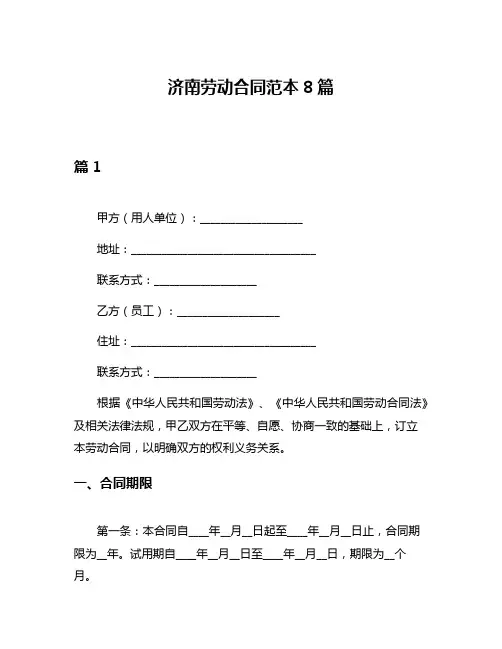 济南劳动合同范本 8 篇

篇 1

甲方（用人单位）：__________________

地址：________________________________

联系方式：__________________

乙方（员工）：__________________

住址：________________________________

联系方式：__________________

根据《中华人民共和国劳动法》、《中华人民共和国劳动合同法》及相关法律法规，甲乙双方在平等、自愿、协商一致的基础上，订立本劳动合同，以明确双方的权利义务关系。

一、合同期限

第一条：本合同自____年__月__日起至____年__月__日止，合同期限为__年。试用期自____年__月__日至____年__月__日，期限为__个月。